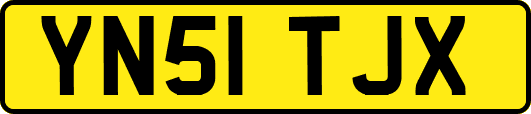 YN51 TJX